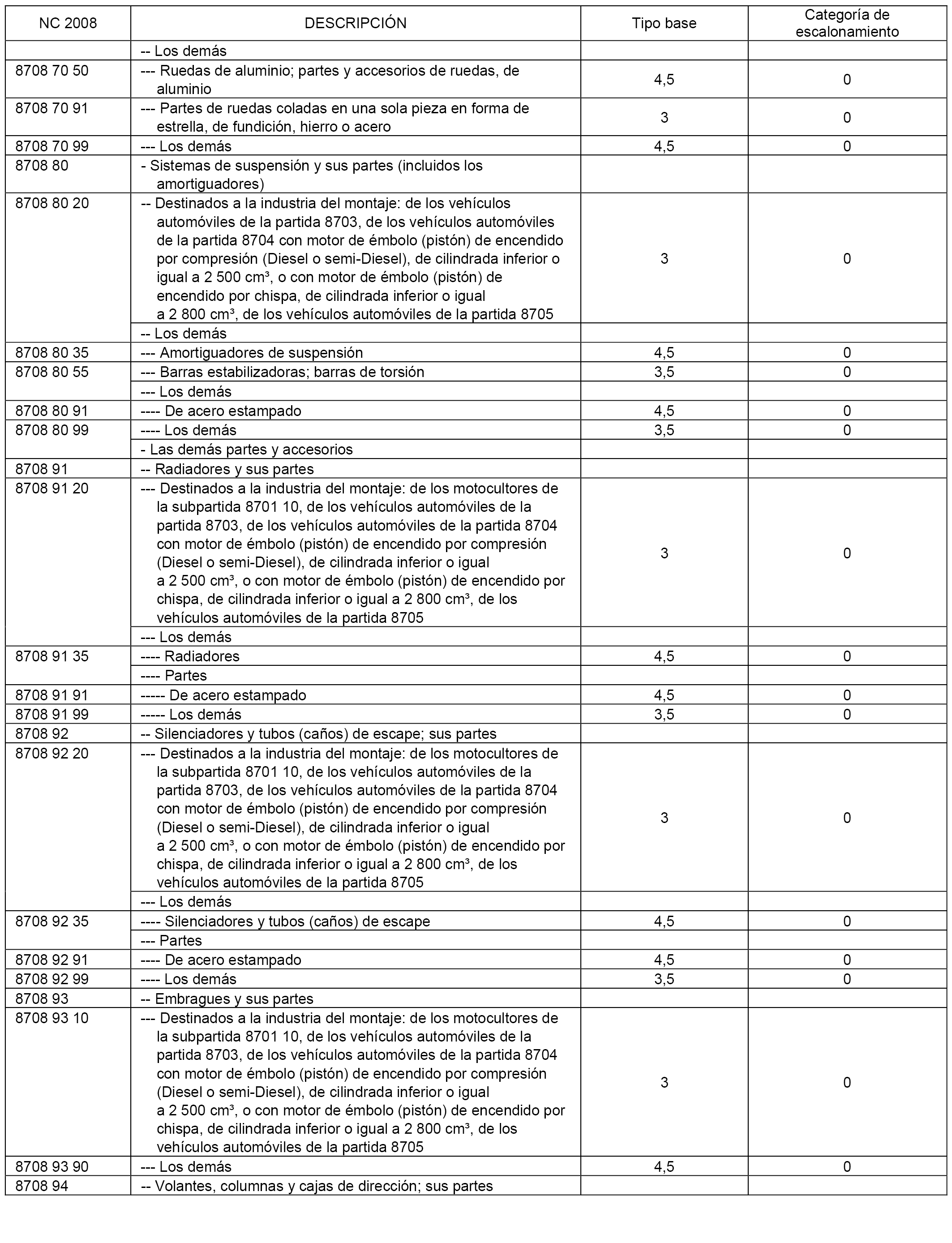 | NC 2008 | DESCRIPCIÓN | Tipo base | Categoría de escalonamiento |
|---|---|---|---|
| | -- Los demás | | |
| 8708 70 50 | --- Ruedas de aluminio; partes y accesorios de ruedas, de aluminio | 4,5 | 0 |
| 8708 70 91 | --- Partes de ruedas coladas en una sola pieza en forma de estrella, de fundición, hierro o acero | 3 | 0 |
| 8708 70 99 | --- Los demás | 4,5 | 0 |
| 8708 80 | - Sistemas de suspensión y sus partes (incluidos los amortiguadores) | | |
| 8708 80 20 | -- Destinados a la industria del montaje: de los vehículos automóviles de la partida 8703, de los vehículos automóviles de la partida 8704 con motor de émbolo (pistón) de encendido por compresión (Diesel o semi-Diesel), de cilindrada inferior o igual a 2 500 cm³, o con motor de émbolo (pistón) de encendido por chispa, de cilindrada inferior o igual a 2 800 cm³, de los vehículos automóviles de la partida 8705 | 3 | 0 |
| | -- Los demás | | |
| 8708 80 35 | --- Amortiguadores de suspensión | 4,5 | 0 |
| 8708 80 55 | --- Barras estabilizadoras; barras de torsión | 3,5 | 0 |
| | --- Los demás | | |
| 8708 80 91 | ---- De acero estampado | 4,5 | 0 |
| 8708 80 99 | ---- Los demás | 3,5 | 0 |
| | - Las demás partes y accesorios | | |
| 8708 91 | -- Radiadores y sus partes | | |
| 8708 91 20 | --- Destinados a la industria del montaje: de los motocultores de la subpartida 8701 10, de los vehículos automóviles de la partida 8703, de los vehículos automóviles de la partida 8704 con motor de émbolo (pistón) de encendido por compresión (Diesel o semi-Diesel), de cilindrada inferior o igual a 2 500 cm³, o con motor de émbolo (pistón) de encendido por chispa, de cilindrada inferior o igual a 2 800 cm³, de los vehículos automóviles de la partida 8705 | 3 | 0 |
| | --- Los demás | | |
| 8708 91 35 | ---- Radiadores | 4,5 | 0 |
| | ---- Partes | | |
| 8708 91 91 | ----- De acero estampado | 4,5 | 0 |
| 8708 91 99 | ----- Los demás | 3,5 | 0 |
| 8708 92 | -- Silenciadores y tubos (caños) de escape; sus partes | | |
| 8708 92 20 | --- Destinados a la industria del montaje: de los motocultores de la subpartida 8701 10, de los vehículos automóviles de la partida 8703, de los vehículos automóviles de la partida 8704 con motor de émbolo (pistón) de encendido por compresión (Diesel o semi-Diesel), de cilindrada inferior o igual a 2 500 cm³, o con motor de émbolo (pistón) de encendido por chispa, de cilindrada inferior o igual a 2 800 cm³, de los vehículos automóviles de la partida 8705 | 3 | 0 |
| | --- Los demás | | |
| 8708 92 35 | ---- Silenciadores y tubos (caños) de escape | 4,5 | 0 |
| | --- Partes | | |
| 8708 92 91 | ---- De acero estampado | 4,5 | 0 |
| 8708 92 99 | ---- Los demás | 3,5 | 0 |
| 8708 93 | -- Embragues y sus partes | | |
| 8708 93 10 | --- Destinados a la industria del montaje: de los motocultores de la subpartida 8701 10, de los vehículos automóviles de la partida 8703, de los vehículos automóviles de la partida 8704 con motor de émbolo (pistón) de encendido por compresión (Diesel o semi-Diesel), de cilindrada inferior o igual a 2 500 cm³, o con motor de émbolo (pistón) de encendido por chispa, de cilindrada inferior o igual a 2 800 cm³, de los vehículos automóviles de la partida 8705 | 3 | 0 |
| 8708 93 90 | --- Los demás | 4,5 | 0 |
| 8708 94 | -- Volantes, columnas y cajas de dirección; sus partes | | |